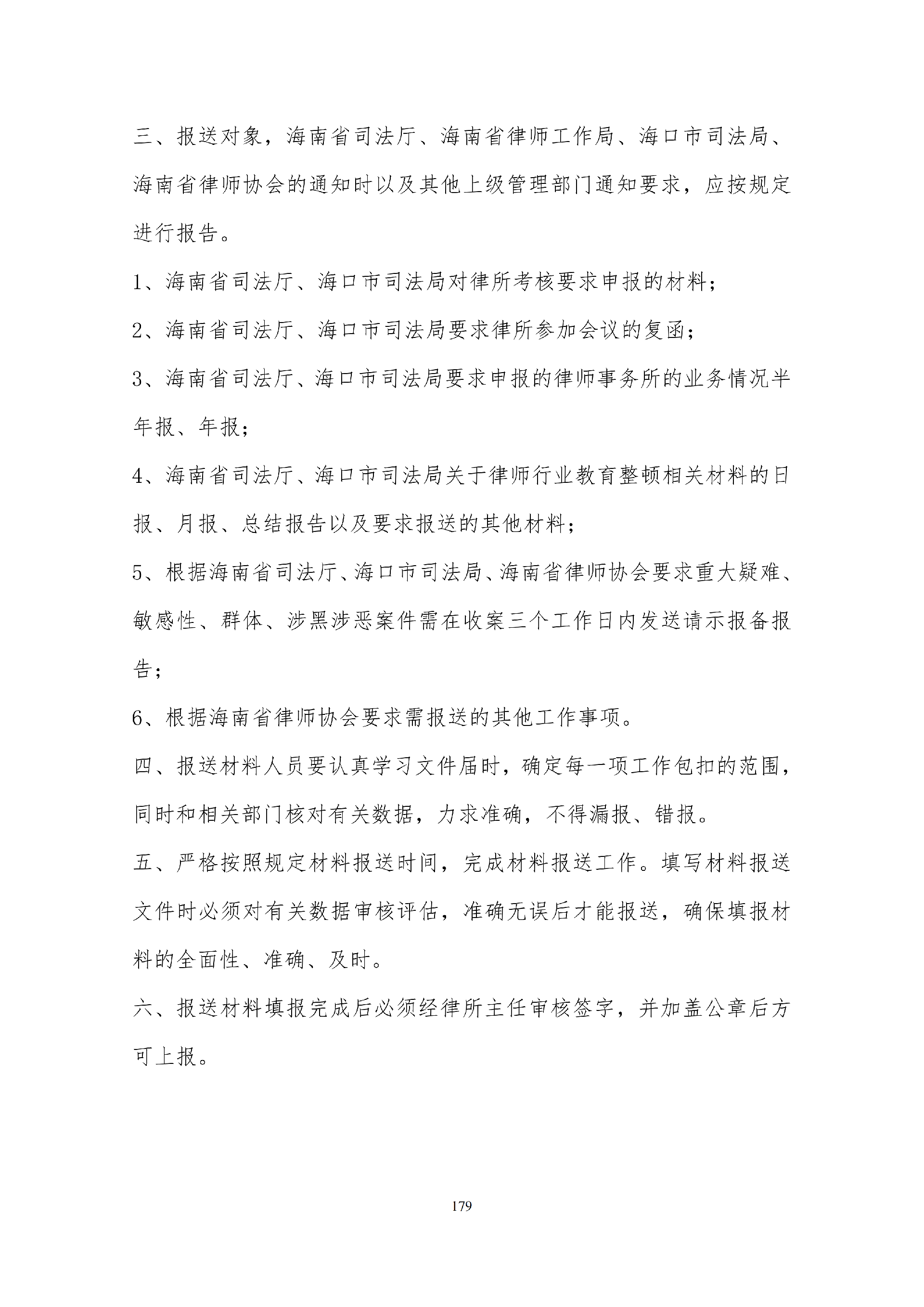 三、报送对象，海南省司法厅、海南省律师工作局、海口市司法局、海南省律师协会的通知时以及其他上级管理部门通知要求，应按规定进行报告。

1、海南省司法厅、海口市司法局对律所考核要求申报的材料；

2、海南省司法厅、海口市司法局要求律所参加会议的复函；

3、海南省司法厅、海口市司法局要求申报的律师事务所的业务情况半年报、年报；

4、海南省司法厅、海口市司法局关于律师行业教育整顿相关材料的日报、月报、总结报告以及要求报送的其他材料；

5、根据海南省司法厅、海口市司法局、海南省律师协会要求重大疑难、敏感性、群体、涉黑涉恶案件需在收案三个工作日内发送请示报备报告；

6、根据海南省律师协会要求需报送的其他工作事项。

四、报送材料人员要认真学习文件届时，确定每一项工作包扣的范围，同时和相关部门核对有关数据，力求准确，不得漏报、错报。

五、严格按照规定材料报送时间，完成材料报送工作。填写材料报送文件时必须对有关数据审核评估，准确无误后才能报送，确保填报材料的全面性、准确、及时。

六、报送材料填报完成后必须经律所主任审核签字，并加盖公章后方可上报。

179